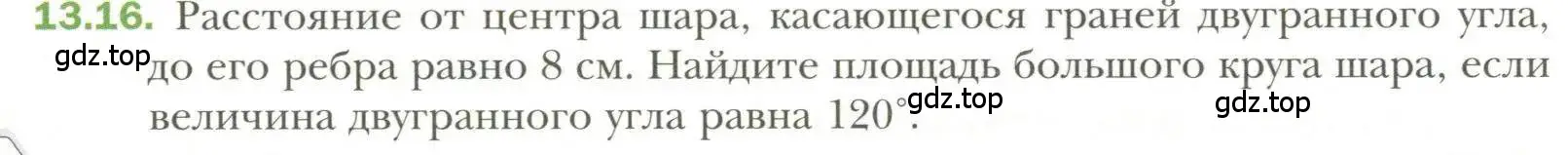 13.16. Расстояние от центра шара, касающегося граней двугранного угла, до его ребра равно 8 см. Найдите площадь большого круга шара, если величина двугранного угла равна $120^\circ$.

gdz.top gdz.top gdz.top